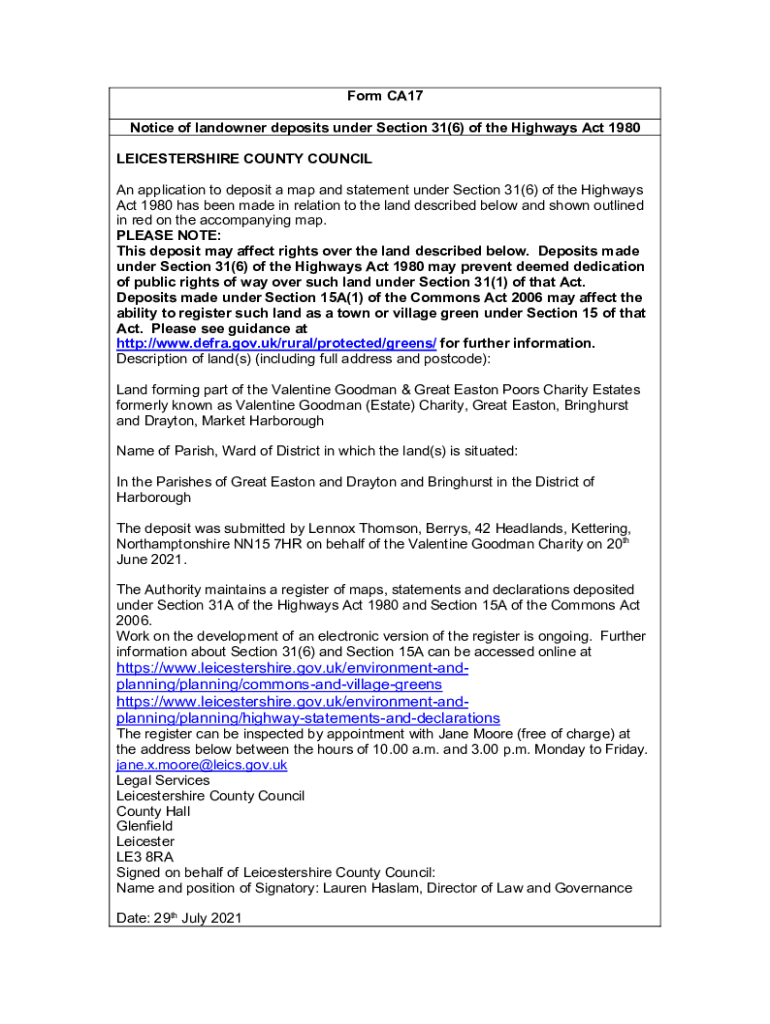 Form CA17

Notice of landowner deposits under Section 31(6) of the Highways Act 1980

LEICESTERSHIRE COUNTY COUNCIL

An application to deposit a map and statement under Section 31(6) of the Highways Act 1980 has been made in relation to the land described below and shown outlined in red on the accompanying map.
PLEASE NOTE:
This deposit may affect rights over the land described below. Deposits made under Section 31(6) of the Highways Act 1980 may prevent deemed dedication of public rights of way over such land under Section 31(1) of that Act. Deposits made under Section 15A(1) of the Commons Act 2006 may affect the ability to register such land as a town or village green under Section 15 of that Act. Please see guidance at http://www.defra.gov.uk/rural/protected/greens/ for further information.
Description of land(s) (including full address and postcode):

Land forming part of the Valentine Goodman & Great Easton Poors Charity Estates formerly known as Valentine Goodman (Estate) Charity, Great Easton, Bringhurst and Drayton, Market Harborough

Name of Parish, Ward of District in which the land(s) is situated:

In the Parishes of Great Easton and Drayton and Bringhurst in the District of Harborough

The deposit was submitted by Lennox Thomson, Berrys, 42 Headlands, Kettering, Northamptonshire NN15 7HR on behalf of the Valentine Goodman Charity on 20$^{th}$ June 2021.

The Authority maintains a register of maps, statements and declarations deposited under Section 31A of the Highways Act 1980 and Section 15A of the Commons Act 2006.
Work on the development of an electronic version of the register is ongoing. Further information about Section 31(6) and Section 15A can be accessed online at
https://www.leicestershire.gov.uk/environment-and-planning/planning/commons-and-village-greens
https://www.leicestershire.gov.uk/environment-and-planning/planning/highway-statements-and-declarations
The register can be inspected by appointment with Jane Moore (free of charge) at the address below between the hours of 10.00 a.m. and 3.00 p.m. Monday to Friday.
jane.x.moore@leics.gov.uk
Legal Services
Leicestershire County Council
County Hall
Glenfield
Leicester
LE3 8RA
Signed on behalf of Leicestershire County Council:
Name and position of Signatory: Lauren Haslam, Director of Law and Governance

Date: 29$^{th}$ July 2021